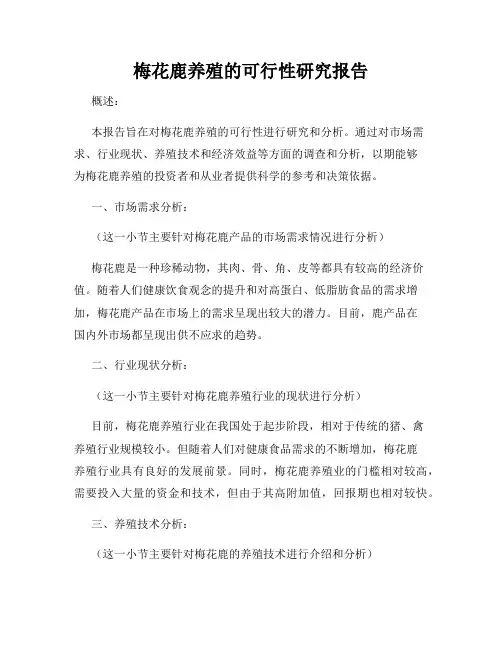 梅花鹿养殖的可行性研究报告

概述：

本报告旨在对梅花鹿养殖的可行性进行研究和分析。通过对市场需求、行业现状、养殖技术和经济效益等方面的调查和分析，以期能够为梅花鹿养殖的投资者和从业者提供科学的参考和决策依据。

一、市场需求分析：

（这一小节主要针对梅花鹿产品的市场需求情况进行分析）

梅花鹿是一种珍稀动物，其肉、骨、角、皮等都具有较高的经济价值。随着人们健康饮食观念的提升和对高蛋白、低脂肪食品的需求增加，梅花鹿产品在市场上的需求呈现出较大的潜力。目前，鹿产品在国内外市场都呈现出供不应求的趋势。

二、行业现状分析：

（这一小节主要针对梅花鹿养殖行业的现状进行分析）

目前，梅花鹿养殖行业在我国处于起步阶段，相对于传统的猪、禽养殖行业规模较小。但随着人们对健康食品需求的不断增加，梅花鹿养殖行业具有良好的发展前景。同时，梅花鹿养殖业的门槛相对较高，需要投入大量的资金和技术，但由于其高附加值，回报期也相对较快。

三、养殖技术分析：

（这一小节主要针对梅花鹿的养殖技术进行介绍和分析）